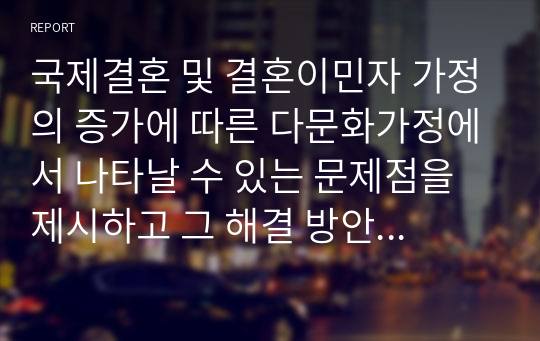 REPORT

국제결혼 및 결혼이민자 가정의 증가에 따른 다문화가정에서 나타날 수 있는 문제점을 제시하고 그 해결 방안...